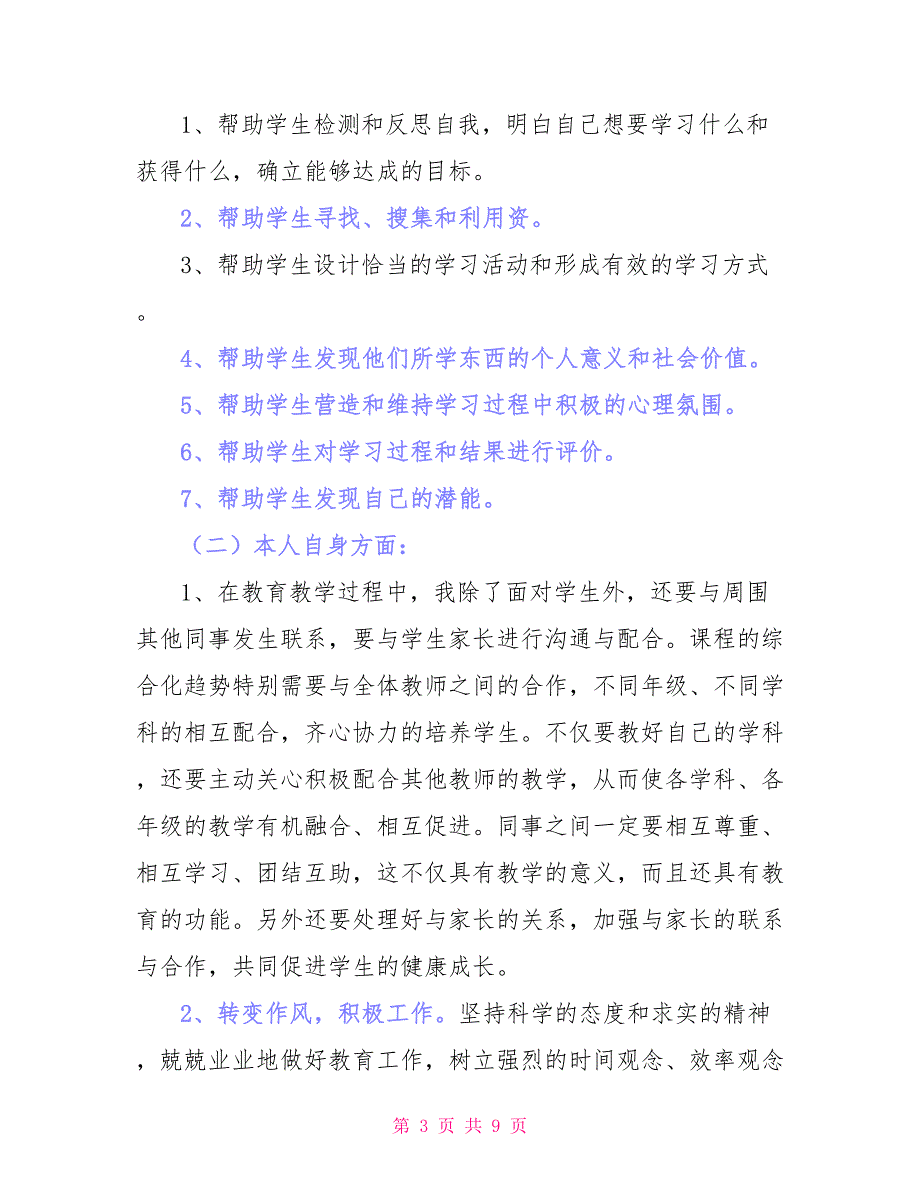 1、帮助学生检测和反思自我，明白自己想要学习什么和获得什么，确立能够达成的目标。

2、帮助学生寻找、搜集和利用资。

3、帮助学生设计恰当的学习活动和形成有效的学习方式。

4、帮助学生发现他们所学东西的个人意义和社会价值。

5、帮助学生营造和维持学习过程中积极的心理氛围。

6、帮助学生对学习过程和结果进行评价。

7、帮助学生发现自己的潜能。

（二）本人自身方面：

1、在教育教学过程中，我除了面对学生外，还要与周围其他同事发生联系，要与学生家长进行沟通与配合。课程的综合化趋势特别需要与全体教师之间的合作，不同年级、不同学科的相互配合，齐心协力的培养学生。不仅要教好自己的学科，还要主动关心积极配合其他教师的教学，从而使各学科、各年级的教学有机融合、相互促进。同事之间一定要相互尊重、相互学习、团结互助，这不仅具有教学的意义，而且还具有教育的功能。另外还要处理好与家长的关系，加强与家长的联系与合作，共同促进学生的健康成长。

2、转变作风，积极工作。坚持科学的态度和求实的精神，兢兢业业地做好教育工作，树立强烈的时间观念、效率观念

第 3 页 共 9 页